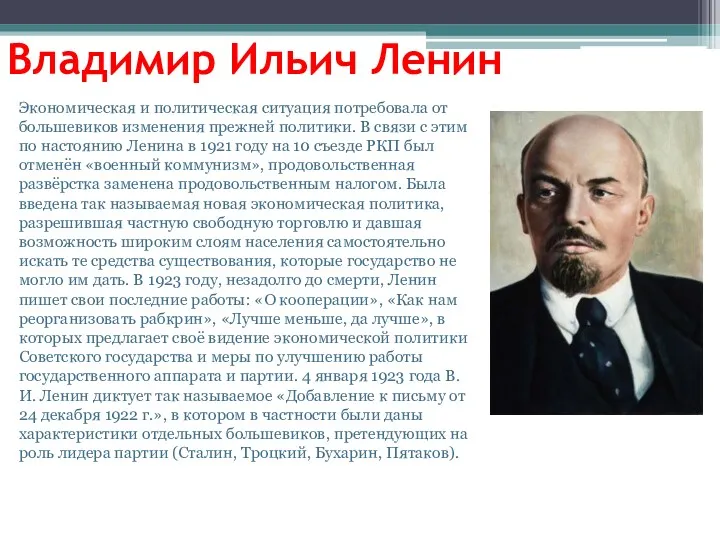 Владимир Ильич Ленин

Экономическая и политическая ситуация потребовала от большевиков изменения прежней политики. В связи с этим по настоянию Ленина в 1921 году на 10 съезде РКП был отменён «военный коммунизм», продовольственная развёрстка заменена продовольственным налогом. Была введена так называемая новая экономическая политика, разрешившая частную свободную торговлю и давшая возможность широким слоям населения самостоятельно искать те средства существования, которые государство не могло им дать. В 1923 году, незадолго до смерти, Ленин пишет свои последние работы: «О кооперации», «Как нам реорганизовать рабкрин», «Лучше меньше, да лучше», в которых предлагает своё видение экономической политики Советского государства и меры по улучшению работы государственного аппарата и партии. 4 января 1923 года В. И. Ленин диктует так называемое «Добавление к письму от 24 декабря 1922 г.», в котором в частности были даны характеристики отдельных большевиков, претендующих на роль лидера партии (Сталин, Троцкий, Бухарин, Пятаков).